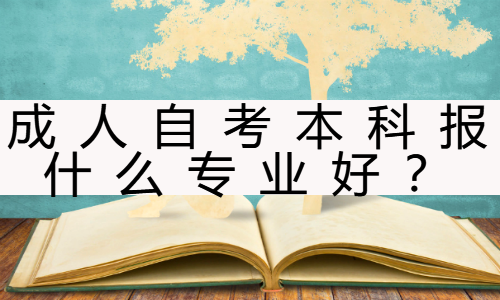 成人自考本科报什么专业好？